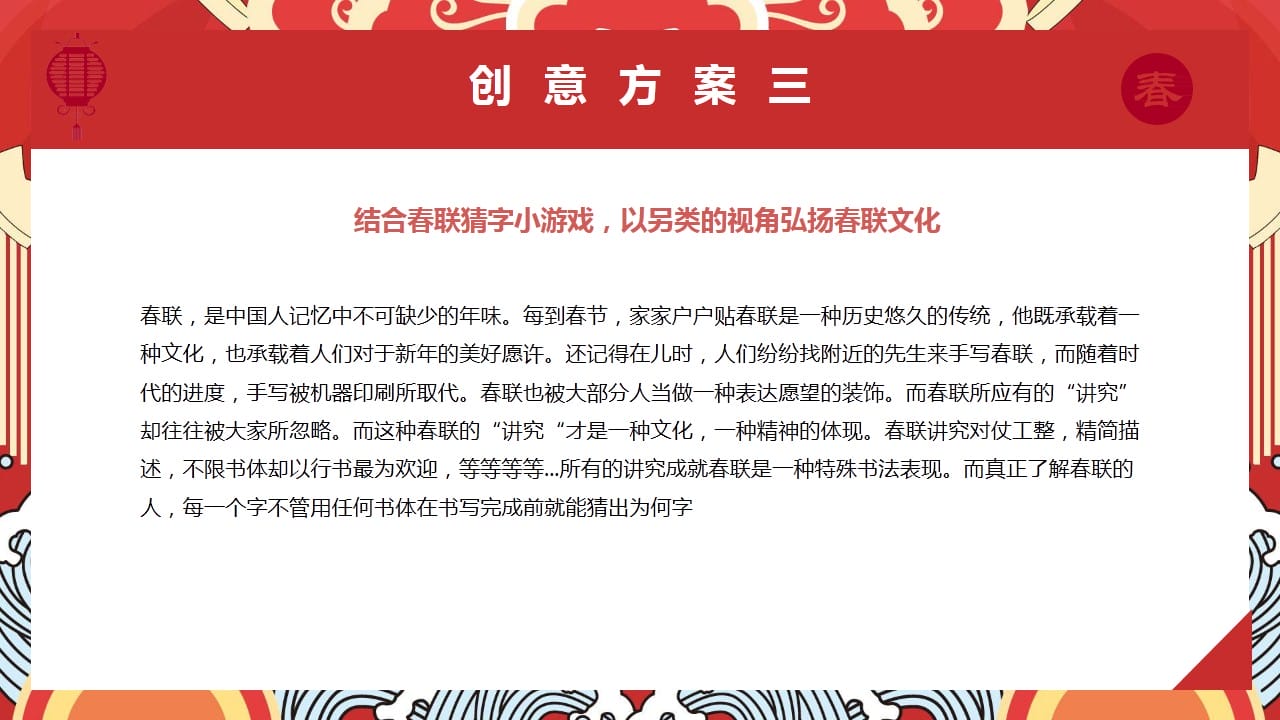 创 意 方 案 三

春

结合春联猜字小游戏，以另类的视角弘扬春联文化

春联，是中国人记忆中不可缺少的年味。每到春节，家家户户贴春联是一种历史悠久的传统，他既承载着一种文化，也承载着人们对于新年的美好愿许。还记得在儿时，人们纷纷找附近的先生来手写春联，而随着时代的进度，手写被机器印刷所取代。春联也被大部分人当做一种表达愿望的装饰。而春联所应有的“讲究”却往往被大家所忽略。而这种春联的“讲究“才是一种文化，一种精神的体现。春联讲究对仗工整，精简描述，不限书体却以行书最为欢迎，等等等等...所有的讲究成就春联是一种特殊书法表现。而真正了解春联的人，每一个字不管用任何书体在书写完成前就能猜出为何字